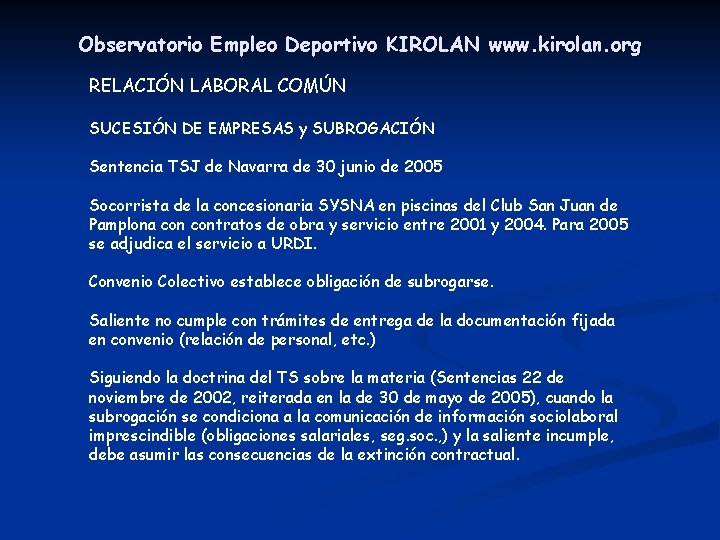 Observatorio Empleo Deportivo KIROLAN www.kirolan.org

RELACIÓN LABORAL COMÚN

SUCESIÓN DE EMPRESAS y SUBROGACIÓN

Sentencia TSJ de Navarra de 30 junio de 2005

Socorrista de la concesionaria SYSNA en piscinas del Club San Juan de Pamplona con contratos de obra y servicio entre 2001 y 2004. Para 2005 se adjudica el servicio a URDI.

Convenio Colectivo establece obligación de subrogarse.

Saliente no cumple con trámites de entrega de la documentación fijada en convenio (relación de personal, etc.)

Siguiendo la doctrina del TS sobre la materia (Sentencias 22 de noviembre de 2002, reiterada en la de 30 de mayo de 2005), cuando la subrogación se condiciona a la comunicación de información sociolaboral imprescindible (obligaciones salariales, seg.soc.,) y la saliente incumple, debe asumir las consecuencias de la extinción contractual.